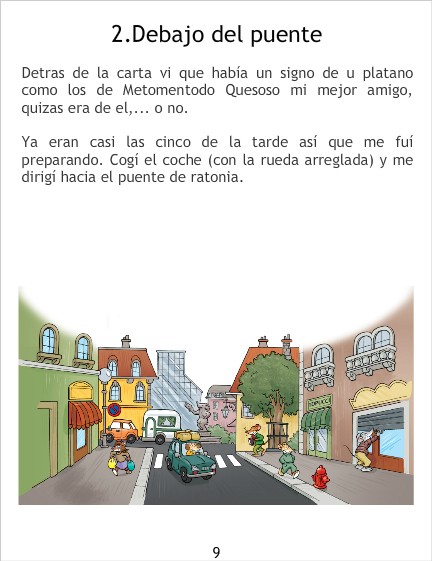 2.Debajo del puente

Detras de la carta vi que había un signo de u platano como los de Metomentodo Quesoso mi mejor amigo, quizas era de el,... o no.

Ya eran casi las cinco de la tarde así que me fuí preparando. Cogí el coche (con la rueda arreglada) y me dirigí hacia el puente de ratonia.

9